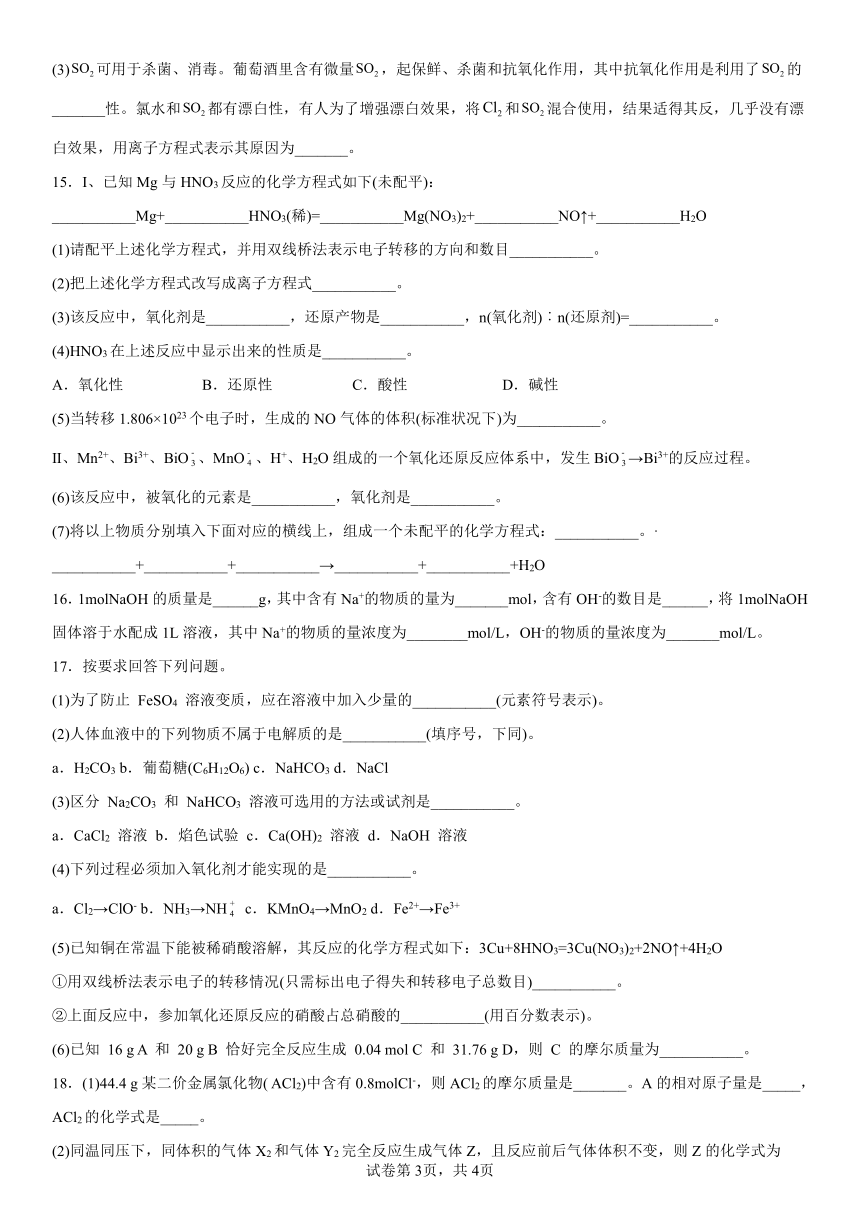 (3)$SO_2$可用于杀菌、消毒。葡萄酒里含有微量$SO_2$，起保鲜、杀菌和抗氧化作用，其中抗氧化作用是利用了$SO_2$的_______性。氯水和$SO_2$都有漂白性，有人为了增强漂白效果，将$Cl_2$和$SO_2$混合使用，结果适得其反，几乎没有漂白效果，用离子方程式表示其原因为_______。

15．I、已知 Mg 与 $HNO_3$反应的化学方程式如下(未配平)：

___________Mg+___________$HNO_3$(稀)=___________$Mg(NO_3)_2$+___________NO↑+___________$H_2O$

(1)请配平上述化学方程式，并用双线桥法表示电子转移的方向和数目___________。

(2)把上述化学方程式改写成离子方程式___________。

(3)该反应中，氧化剂是___________，还原产物是___________，n(氧化剂)∶n(还原剂)=___________。

(4)$HNO_3$在上述反应中显示出来的性质是___________。

A．氧化性　B．还原性　C．酸性　D．碱性

(5)当转移 $1.806×10^{23}$ 个电子时，生成的 NO 气体的体积(标准状况下)为___________。

II、$Mn^{2+}$、$Bi^{3+}$、$BiO_3^-$、$MnO_4^-$、$H^+$、$H_2O$ 组成的一个氧化还原反应体系中，发生 $BiO_3^-$→$Bi^{3+}$的反应过程。

(6)该反应中，被氧化的元素是___________，氧化剂是___________。

(7)将以上物质分别填入下面对应的横线上，组成一个未配平的化学方程式：___________。·

___________+___________+___________→___________+___________+$H_2O$

16．1molNaOH 的质量是______g，其中含有 $Na^+$的物质的量为_______mol，含有 $OH^-$的数目是______，将 1molNaOH 固体溶于水配成 1L 溶液，其中 $Na^+$的物质的量浓度为________mol/L，$OH^-$的物质的量浓度为_______mol/L。

17．按要求回答下列问题。

(1)为了防止 $FeSO_4$ 溶液变质，应在溶液中加入少量的___________(元素符号表示)。

(2)人体血液中的下列物质不属于电解质的是___________(填序号，下同)。

a．$H_2CO_3$ b．葡萄糖($C_6H_{12}O_6$) c．$NaHCO_3$ d．NaCl

(3)区分 $Na_2CO_3$ 和 $NaHCO_3$ 溶液可选用的方法或试剂是___________。

a．$CaCl_2$ 溶液 b．焰色试验 c．$Ca(OH)_2$ 溶液 d．NaOH 溶液

(4)下列过程必须加入氧化剂才能实现的是___________。

a．$Cl_2$→$ClO^-$ b．$NH_3$→$NH_4^+$ c．$KMnO_4$→$MnO_2$ d．$Fe^{2+}$→$Fe^{3+}$

(5)已知铜在常温下能被稀硝酸溶解，其反应的化学方程式如下：$3Cu+8HNO_3=3Cu(NO_3)_2+2NO↑+4H_2O$

①用双线桥法表示电子的转移情况(只需标出电子得失和转移电子总数目)___________。

②上面反应中，参加氧化还原反应的硝酸占总硝酸的___________(用百分数表示)。

(6)已知 16 g A 和 20 g B 恰好完全反应生成 0.04 mol C 和 31.76 g D，则 C 的摩尔质量为___________。

18．(1)44.4 g 某二价金属氯化物( $ACl_2$)中含有 0.8mol$Cl^-$，则 $ACl_2$ 的摩尔质量是_______。A 的相对原子量是_____，$ACl_2$ 的化学式是_____。

(2)同温同压下，同体积的气体 $X_2$ 和气体 $Y_2$ 完全反应生成气体 Z，且反应前后气体体积不变，则 Z 的化学式为

试卷第 3页，共 4页